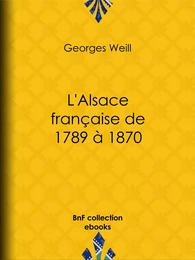 Georges Weill

L'Alsace française de 1789 à 1870

BnF collection ebooks